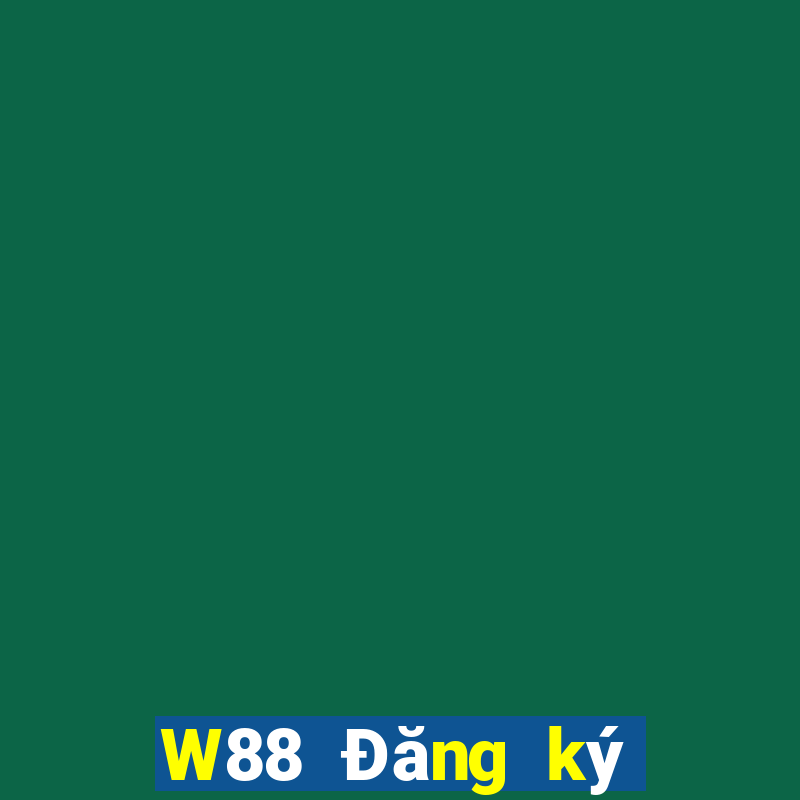 W88 Đăng ký